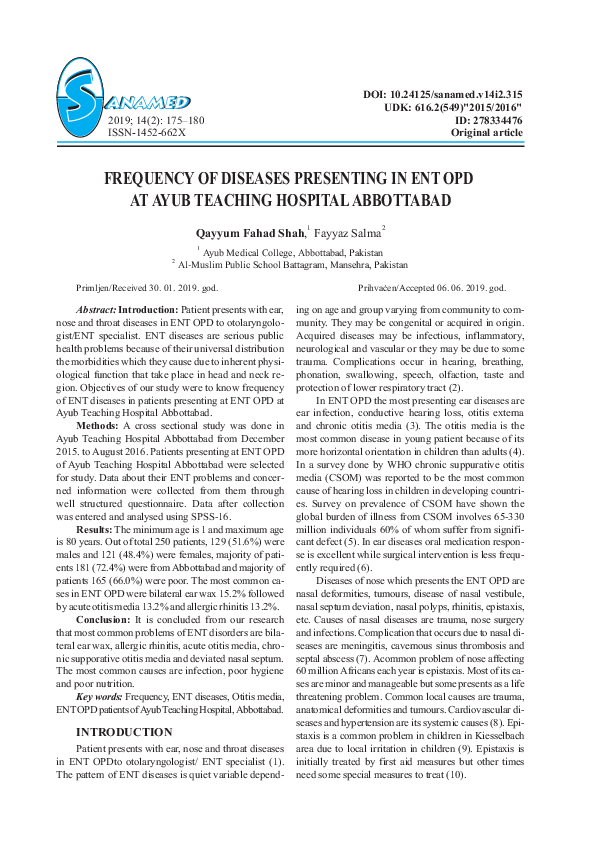 SANAMED
2019; 14(2): 175–180
ISSN-1452-662X

DOI: 10.24125/sanamed.v14i2.315
UDK: 616.2(549)"2015/2016"
ID: 278334476
Original article

FREQUENCY OF DISEASES PRESENTING IN ENT OPD AT AYUB TEACHING HOSPITAL ABBOTTABAD

Qayyum Fahad Shah,$^1$ Fayyaz Salma$^2$

$^1$ Ayub Medical College, Abbottabad, Pakistan
$^2$ Al-Muslim Public School Battagram, Mansehra, Pakistan

Primljen/Received 30. 01. 2019. god.

Prihvaćen/Accepted 06. 06. 2019. god.

Abstract: Introduction: Patient presents with ear, nose and throat diseases in ENT OPD to otolaryngologist/ENT specialist. ENT diseases are serious public health problems because of their universal distribution the morbidities which they cause due to inherent physiological function that take place in head and neck region. Objectives of our study were to know frequency of ENT diseases in patients presenting at ENT OPD at Ayub Teaching Hospital Abbottabad.

Methods: A cross sectional study was done in Ayub Teaching Hospital Abbottabad from December 2015. to August 2016. Patients presenting at ENT OPD of Ayub Teaching Hospital Abbottabad were selected for study. Data about their ENT problems and concerned information were collected from them through well structured questionnaire. Data after collection was entered and analysed using SPSS-16.

Results: The minimum age is 1 and maximum age is 80 years. Out of total 250 patients, 129 (51.6%) were males and 121 (48.4%) were females, majority of patients 181 (72.4%) were from Abbottabad and majority of patients 165 (66.0%) were poor. The most common cases in ENT OPD were bilateral ear wax 15.2% followed by acute otitis media 13.2% and allergic rhinitis 13.2%.

Conclusion: It is concluded from our research that most common problems of ENT disorders are bilateral ear wax, allergic rhinitis, acute otitis media, chronic supporative otitis media and deviated nasal septum. The most common causes are infection, poor hygiene and poor nutrition.

Key words: Frequency, ENT diseases, Otitis media, ENT OPD patients of Ayub Teaching Hospital, Abbottabad.

INTRODUCTION

Patient presents with ear, nose and throat diseases in ENT OPDto otolaryngologist/ ENT specialist (1). The pattern of ENT diseases is quiet variable depending on age and group varying from community to community. They may be congenital or acquired in origin. Acquired diseases may be infectious, inflammatory, neurological and vascular or they may be due to some trauma. Complications occur in hearing, breathing, phonation, swallowing, speech, olfaction, taste and protection of lower respiratory tract (2).

In ENT OPD the most presenting ear diseases are ear infection, conductive hearing loss, otitis externa and chronic otitis media (3). The otitis media is the most common disease in young patient because of its more horizontal orientation in children than adults (4). In a survey done by WHO chronic suppurative otitis media (CSOM) was reported to be the most common cause of hearing loss in children in developing countries. Survey on prevalence of CSOM have shown the global burden of illness from CSOM involves 65-330 million individuals 60% of whom suffer from significant defect (5). In ear diseases oral medication response is excellent while surgical intervention is less frequently required (6).

Diseases of nose which presents the ENT OPD are nasal deformities, tumours, disease of nasal vestibule, nasal septum deviation, nasal polyps, rhinitis, epistaxis, etc. Causes of nasal diseases are trauma, nose surgery and infections. Complication that occurs due to nasal diseases are meningitis, cavernous sinus thrombosis and septal abscess (7). Acommon problem of nose affecting 60 million Africans each year is epistaxis. Most of its cases are minor and manageable but some presents as a life threatening problem. Common local causes are trauma, anatomical deformities and tumours. Cardiovascular diseases and hypertension are its systemic causes (8). Epistaxis is a common problem in children in Kiesselbach area due to local irritation in children (9). Epistaxis is initially treated by first aid measures but other times need some special measures to treat (10).